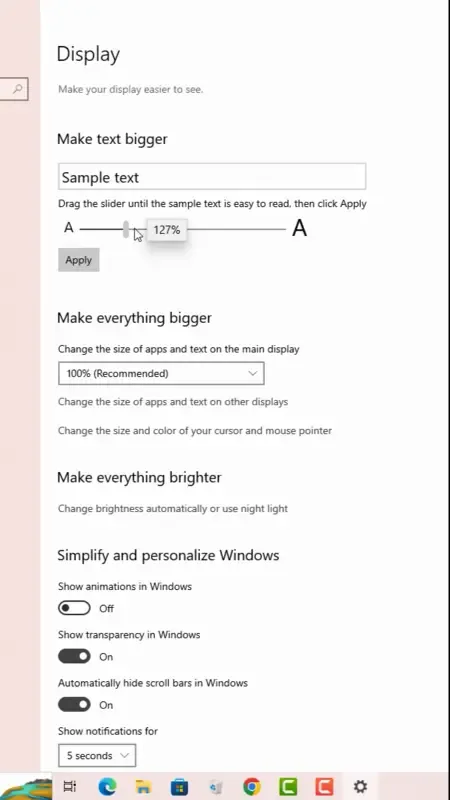 Display

Make your display easier to see.

Make text bigger

Sample text

Drag the slider until the sample text is easy to read, then click Apply

A 127% A

Apply

Make everything bigger

Change the size of apps and text on the main display

100% (Recommended)

Change the size of apps and text on other displays

Change the size and color of your cursor and mouse pointer

Make everything brighter

Change brightness automatically or use night light

Simplify and personalize Windows

Show animations in Windows

Off

Show transparency in Windows

On

Automatically hide scroll bars in Windows

On

Show notifications for

5 seconds